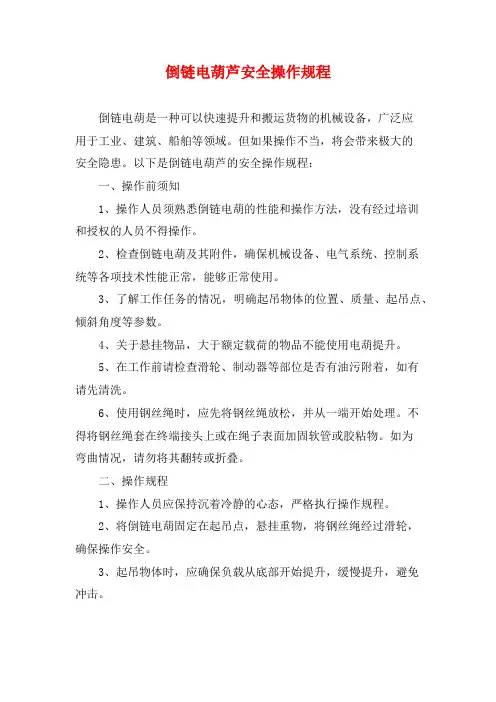 倒链电葫芦安全操作规程

倒链电葫是一种可以快速提升和搬运货物的机械设备，广泛应用于工业、建筑、船舶等领域。但如果操作不当，将会带来极大的安全隐患。以下是倒链电葫芦的安全操作规程：

一、操作前须知

1、操作人员须熟悉倒链电葫的性能和操作方法，没有经过培训和授权的人员不得操作。

2、检查倒链电葫及其附件，确保机械设备、电气系统、控制系统等各项技术性能正常，能够正常使用。

3、了解工作任务的情况，明确起吊物体的位置、质量、起吊点、倾斜角度等参数。

4、关于悬挂物品，大于额定载荷的物品不能使用电葫提升。

5、在工作前请检查滑轮、制动器等部位是否有油污附着，如有请先清洗。

6、使用钢丝绳时，应先将钢丝绳放松，并从一端开始处理。不得将钢丝绳套在终端接头上或在绳子表面加固软管或胶粘物。如为弯曲情况，请勿将其翻转或折叠。

二、操作规程

1、操作人员应保持沉着冷静的心态，严格执行操作规程。

2、将倒链电葫固定在起吊点，悬挂重物，将钢丝绳经过滑轮，确保操作安全。

3、起吊物体时，应确保负载从底部开始提升，缓慢提升，避免冲击。